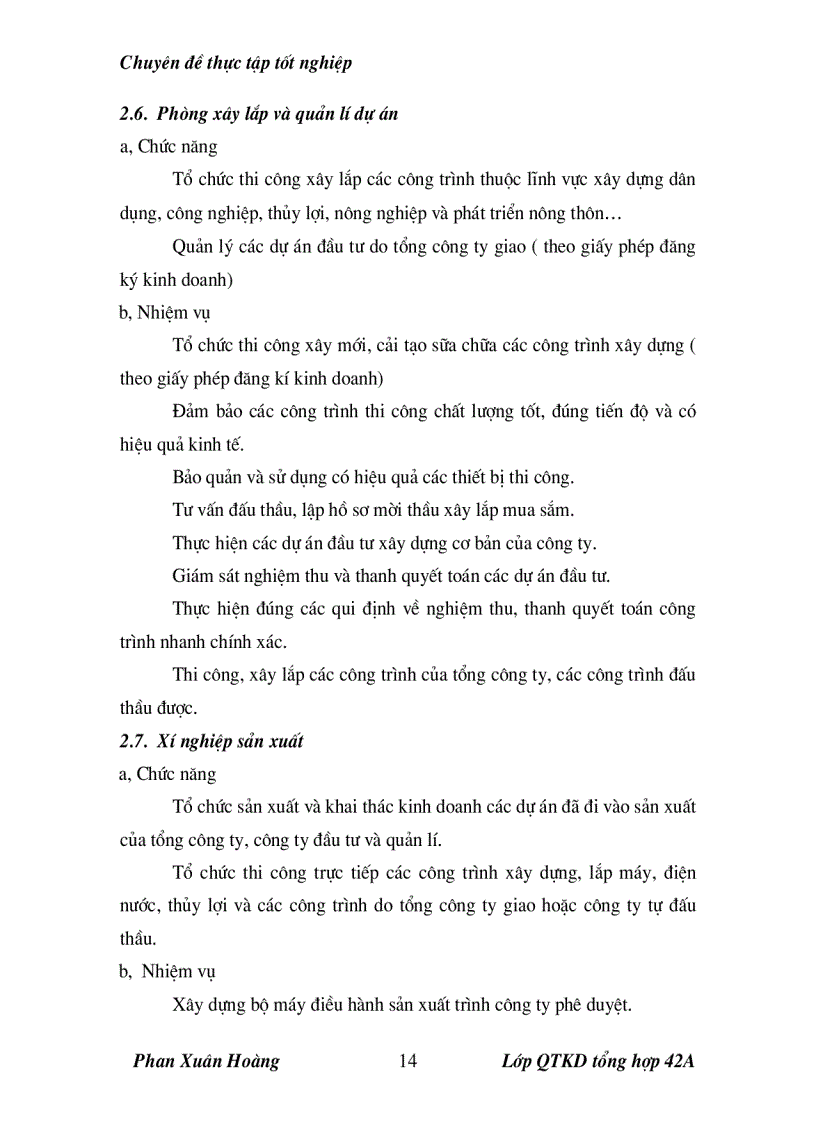 Chuyên đề thực tập tốt nghiệp

2.6. Phòng xây lắp và quản lí dự án

a, Chức năng

Tổ chức thi công xây lắp các công trình thuộc lĩnh vực xây dựng dân dụng, công nghiệp, thủy lợi, nông nghiệp và phát triển nông thôn…

Quản lý các dự án đầu tư do tổng công ty giao ( theo giấy phép đăng ký kinh doanh)

b, Nhiệm vụ

Tổ chức thi công xây mới, cải tạo sữa chữa các công trình xây dựng ( theo giấy phép đăng kí kinh doanh)

Đảm bảo các công trình thi công chất lượng tốt, đúng tiến độ và có hiệu quả kinh tế.

Bảo quản và sử dụng có hiệu quả các thiết bị thi công.

Tư vấn đấu thầu, lập hồ sơ mời thầu xây lắp mua sắm.

Thực hiện các dự án đầu tư xây dựng cơ bản của công ty.

Giám sát nghiệm thu và thanh quyết toán các dự án đầu tư.

Thực hiện đúng các qui định về nghiệm thu, thanh quyết toán công trình nhanh chính xác.

Thi công, xây lắp các công trình của tổng công ty, các công trình đấu thầu được.

2.7. Xí nghiệp sản xuất

a, Chức năng

Tổ chức sản xuất và khai thác kinh doanh các dự án đã đi vào sản xuất của tổng công ty, công ty đầu tư và quản lí.

Tổ chức thi công trực tiếp các công trình xây dựng, lắp máy, điện nước, thủy lợi và các công trình do tổng công ty giao hoặc công ty tự đấu thầu.

b, Nhiệm vụ

Xây dựng bộ máy điều hành sản xuất trình công ty phê duyệt.

Phan Xuân Hoàng 14 Lớp QTKD tổng hợp 42A